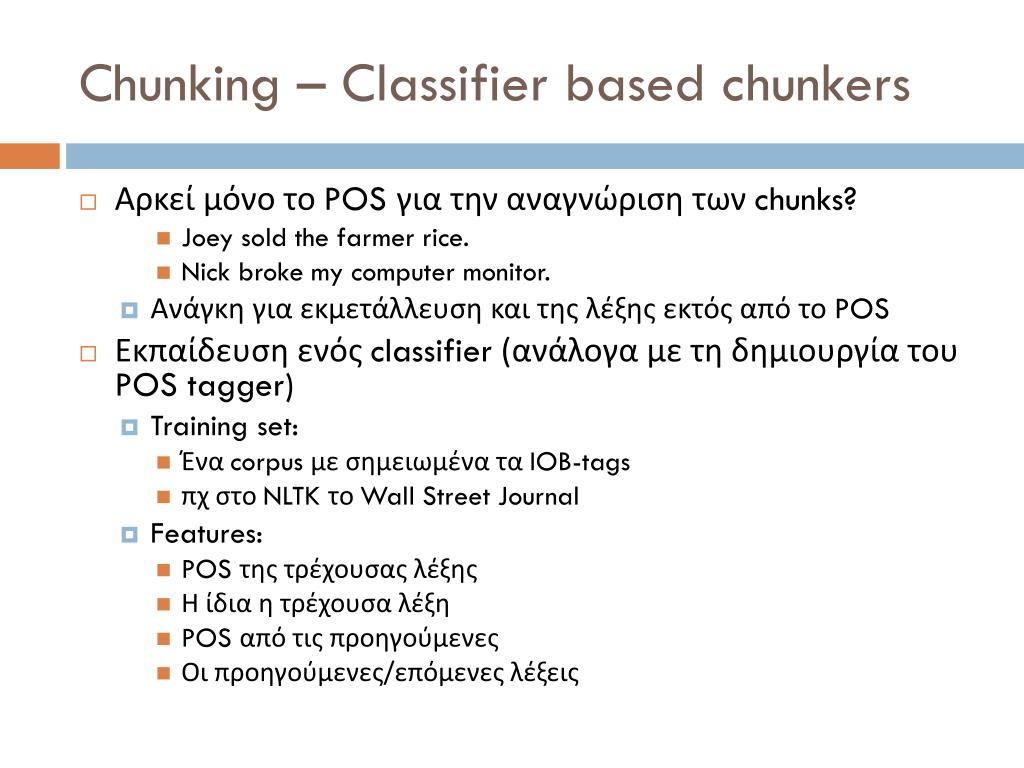 Chunking – Classifier based chunkers

Αρκεί μόνο το POS για την αναγνώριση των chunks?

Joey sold the farmer rice.

Nick broke my computer monitor.

Ανάγκη για εκμετάλλευση και της λέξης εκτός από το POS

Εκπαίδευση ενός classifier (ανάλογα με τη δημιουργία του POS tagger)

Training set:

Ένα corpus με σημειωμένα τα IOB-tags

πχ στο NLTK το Wall Street Journal

Features:

POS της τρέχουσας λέξης

Η ίδια η τρέχουσα λέξη

POS από τις προηγούμενες

Οι προηγούμενες/επόμενες λέξεις